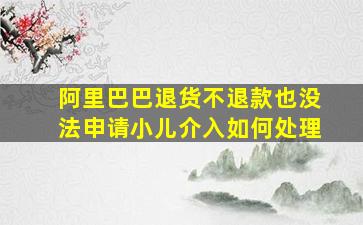 阿里巴巴退货不退款也没法申请小儿介入如何处理